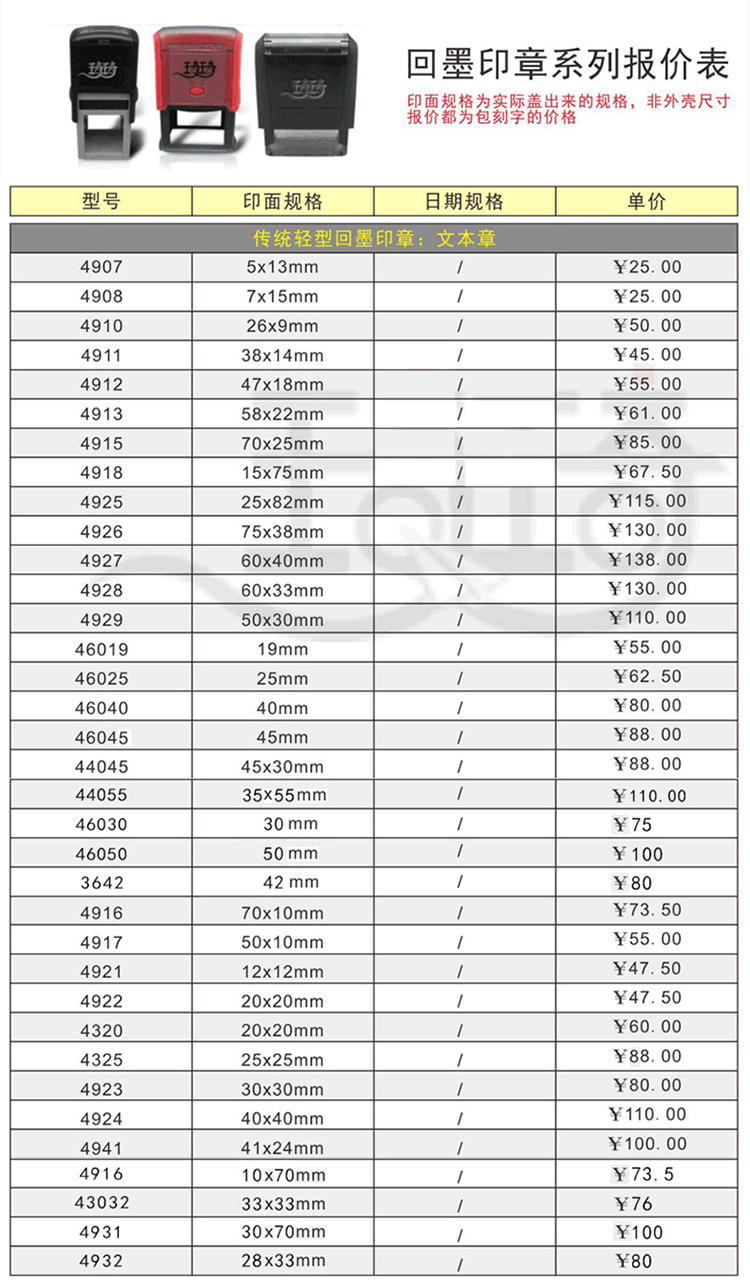 回墨印章系列报价表

印面规格为实际盖出来的规格，非外壳尺寸
报价都为包刻字的价格

| 型号 | 印面规格 | 日期规格 | 单价 |
|---|---|---|---|
| 传统轻型回墨印章：文本章 | | | |
| 4907 | 5x13mm | / | ￥25.00 |
| 4908 | 7x15mm | / | ￥25.00 |
| 4910 | 26x9mm | / | ￥50.00 |
| 4911 | 38x14mm | / | ￥45.00 |
| 4912 | 47x18mm | / | ￥55.00 |
| 4913 | 58x22mm | / | ￥61.00 |
| 4915 | 70x25mm | / | ￥85.00 |
| 4918 | 15x75mm | / | ￥67.50 |
| 4925 | 25x82mm | / | ￥115.00 |
| 4926 | 75x38mm | / | ￥130.00 |
| 4927 | 60x40mm | / | ￥138.00 |
| 4928 | 60x33mm | / | ￥130.00 |
| 4929 | 50x30mm | / | ￥110.00 |
| 46019 | 19mm | / | ￥55.00 |
| 46025 | 25mm | / | ￥62.50 |
| 46040 | 40mm | / | ￥80.00 |
| 46045 | 45mm | / | ￥88.00 |
| 44045 | 45x30mm | / | ￥88.00 |
| 44055 | 35x55mm | / | ￥110.00 |
| 46030 | 30 mm | / | ￥75 |
| 46050 | 50 mm | / | ￥100 |
| 3642 | 42 mm | / | ￥80 |
| 4916 | 70x10mm | / | ￥73.50 |
| 4917 | 50x10mm | / | ￥55.00 |
| 4921 | 12x12mm | / | ￥47.50 |
| 4922 | 20x20mm | / | ￥47.50 |
| 4320 | 20x20mm | / | ￥60.00 |
| 4325 | 25x25mm | / | ￥88.00 |
| 4923 | 30x30mm | / | ￥80.00 |
| 4924 | 40x40mm | / | ￥110.00 |
| 4941 | 41x24mm | / | ￥100.00 |
| 4916 | 10x70mm | / | ￥73.5 |
| 43032 | 33x33mm | / | ￥76 |
| 4931 | 30x70mm | / | ￥100 |
| 4932 | 28x33mm | / | ￥80 |